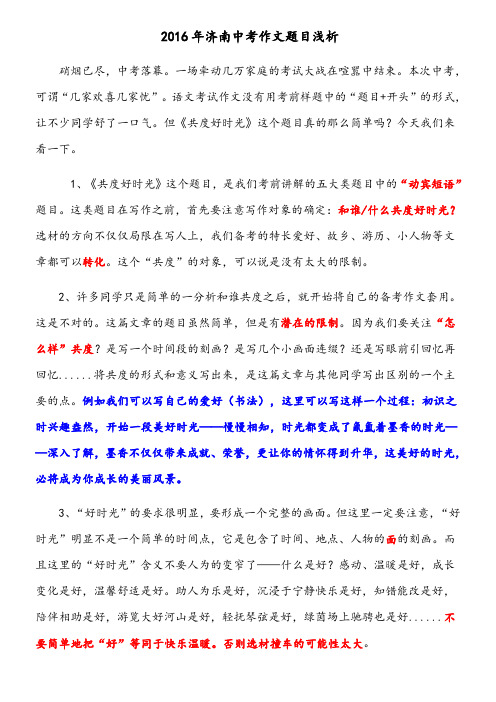 2016年济南中考作文题目浅析

硝烟已尽，中考落幕。一场牵动几万家庭的考试大战在喧嚣中结束。本次中考，可谓“几家欢喜几家忧”。语文考试作文没有用考前样题中的“题目+开头”的形式，让不少同学舒了一口气。但《共度好时光》这个题目真的那么简单吗？今天我们来看一下。

1、《共度好时光》这个题目，是我们考前讲解的五大类题目中的“动宾短语”题目。这类题目在写作之前，首先要注意写作对象的确定：和谁/什么共度好时光？选材的方向不仅仅局限在写人上，我们备考的特长爱好、故乡、游历、小人物等文章都可以转化。这个“共度”的对象，可以说是没有太大的限制。

2、许多同学只是简单的一分析和谁共度之后，就开始将自己的备考作文套用。这是不对的。这篇文章的题目虽然简单，但是有潜在的限制。因为我们要关注“怎么样”共度？是写一个时间段的刻画？是写几个小画面连缀？还是写眼前引回忆再回忆......将共度的形式和意义写出来，是这篇文章与其他同学写出区别的一个主要的点。例如我们可以写自己的爱好（书法），这里可以写这样一个过程：初识之时兴趣盎然，开始一段美好时光——慢慢相知，时光都变成了氤氲着墨香的时光——深入了解，墨香不仅仅带来成就、荣誉，更让你的情怀得到升华，这美好的时光，必将成为你成长的美丽风景。

3、“好时光”的要求很明显，要形成一个完整的画面。但这里一定要注意，“好时光”明显不是一个简单的时间点，它是包含了时间、地点、人物的面的刻画。而且这里的“好时光”含义不要人为的变窄了——什么是好？感动、温暖是好，成长变化是好，温馨舒适是好。助人为乐是好，沉浸于宁静快乐是好，知错能改是好，陪伴相助是好，游览大好河山是好，轻抚琴弦是好，绿茵场上驰骋也是好......不要简单地把“好”等同于快乐温暖。否则选材撞车的可能性太大。